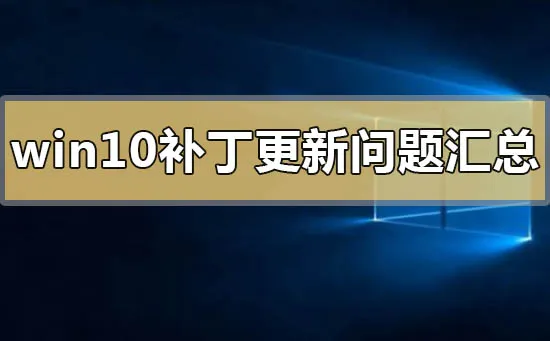 win10补丁更新问题汇总